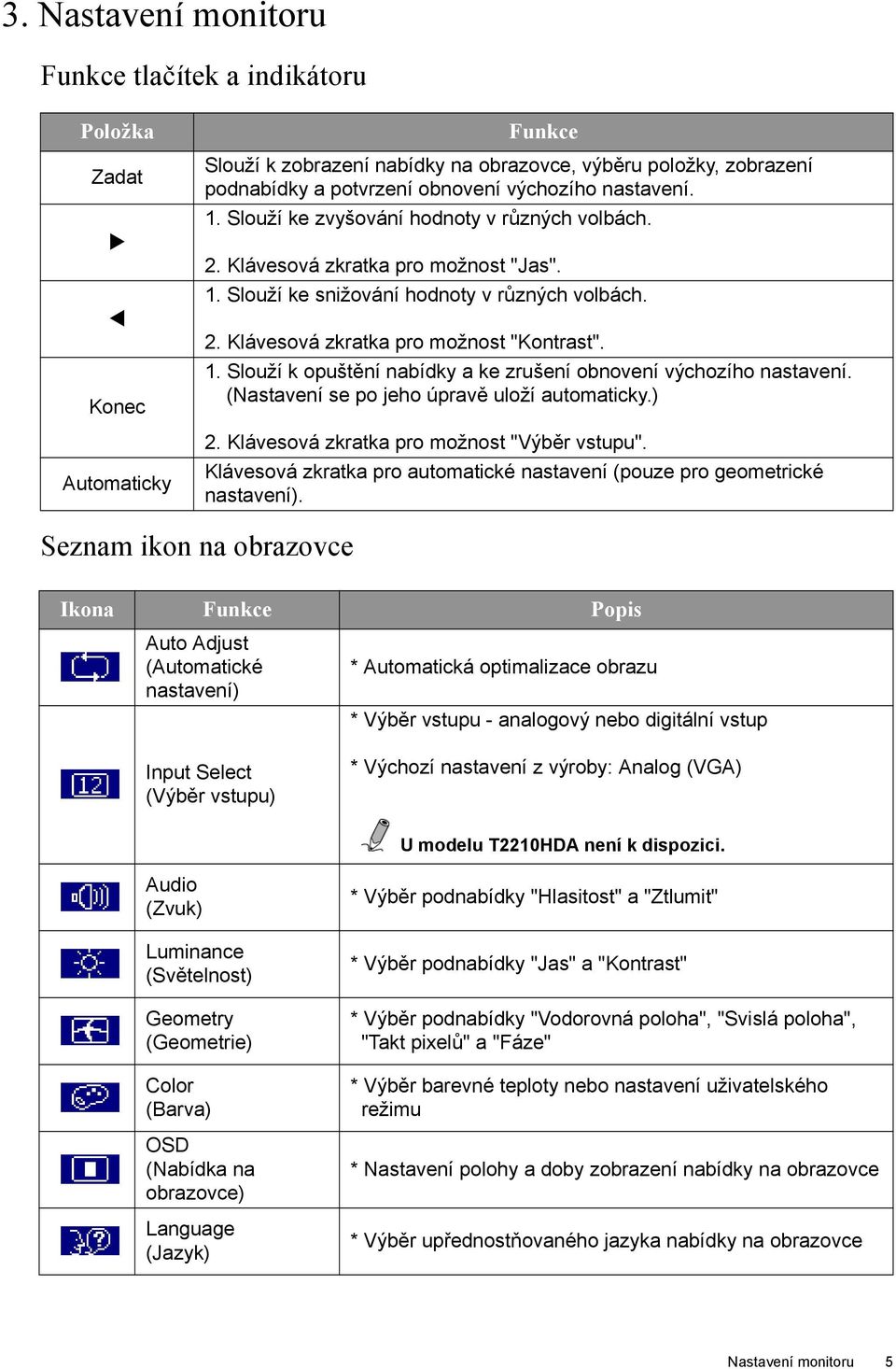 3. Nastavení monitoru

Funkce tlačítek a indikátoru

| Položka | Funkce |
|---|---|
| Zadat | Slouží k zobrazení nabídky na obrazovce, výběru položky, zobrazení podnabídky a potvrzení obnovení výchozího nastavení. |
| ▶ | 1. Slouží ke zvyšování hodnoty v různých volbách. 2. Klávesová zkratka pro možnost "Jas". |
| ◀ | 1. Slouží ke snižování hodnoty v různých volbách. 2. Klávesová zkratka pro možnost "Kontrast". |
| Konec | 1. Slouží k opuštění nabídky a ke zrušení obnovení výchozího nastavení. (Nastavení se po jeho úpravě uloží automaticky.) 2. Klávesová zkratka pro možnost "Výběr vstupu". |
| Automaticky | Klávesová zkratka pro automatické nastavení (pouze pro geometrické nastavení). |

Seznam ikon na obrazovce

| Ikona | Funkce | Popis |
|---|---|---|
| | Auto Adjust (Automatické nastavení) | * Automatická optimalizace obrazu |
| 12 | Input Select (Výběr vstupu) | * Výběr vstupu - analogový nebo digitální vstup * Výchozí nastavení z výroby: Analog (VGA) U modelu T2210HDA není k dispozici. |
| | Audio (Zvuk) | * Výběr podnabídky "Hlasitost" a "Ztlumit" |
| | Luminance (Světelnost) | * Výběr podnabídky "Jas" a "Kontrast" |
| | Geometry (Geometrie) | * Výběr podnabídky "Vodorovná poloha", "Svislá poloha", "Takt pixelů" a "Fáze" |
| | Color (Barva) | * Výběr barevné teploty nebo nastavení uživatelského režimu |
| | OSD (Nabídka na obrazovce) | * Nastavení polohy a doby zobrazení nabídky na obrazovce |
| | Language (Jazyk) | * Výběr upřednostňovaného jazyka nabídky na obrazovce |

Nastavení monitoru 5